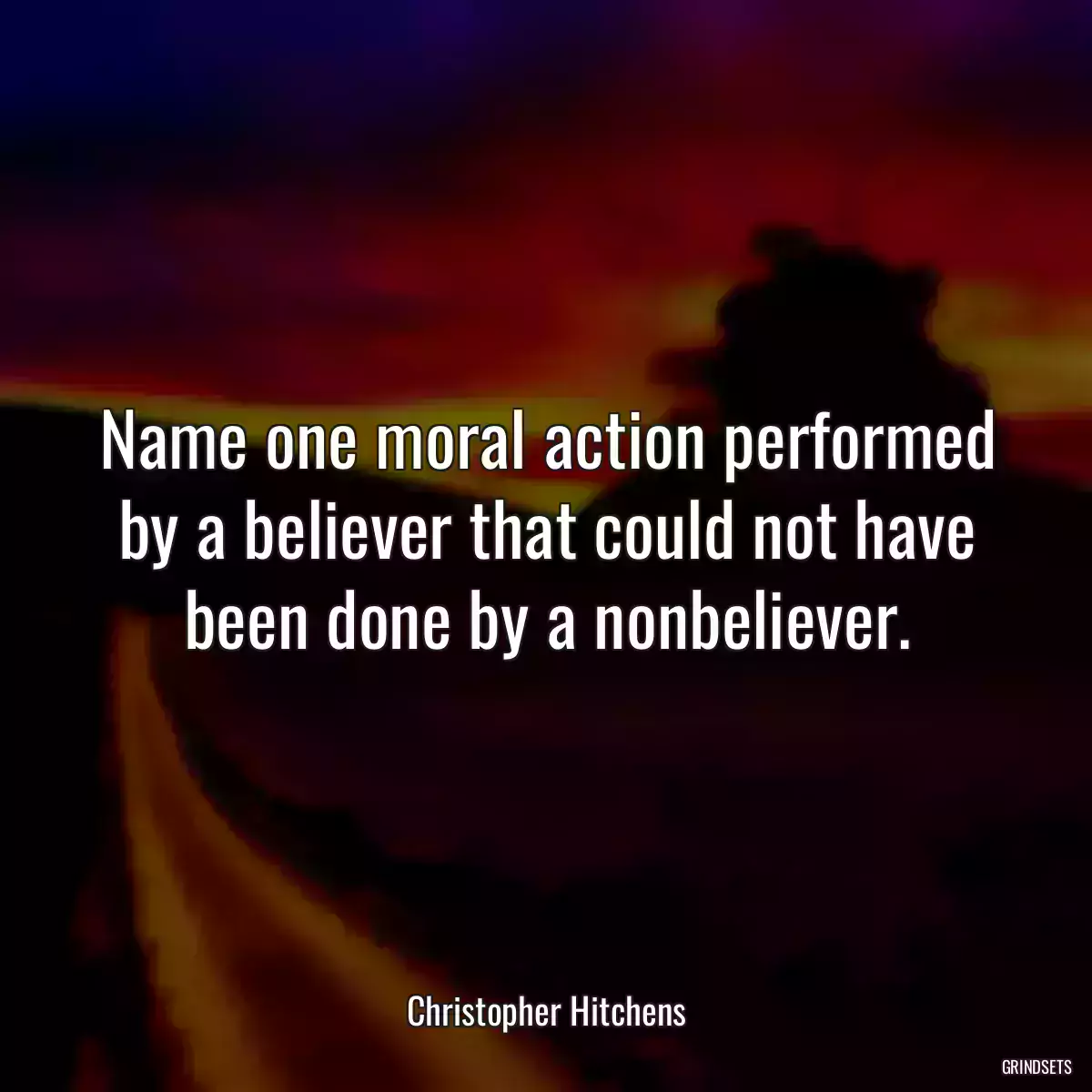 Name one moral action performed by a believer that could not have been done by a nonbeliever.

Christopher Hitchens

GRINDSETS